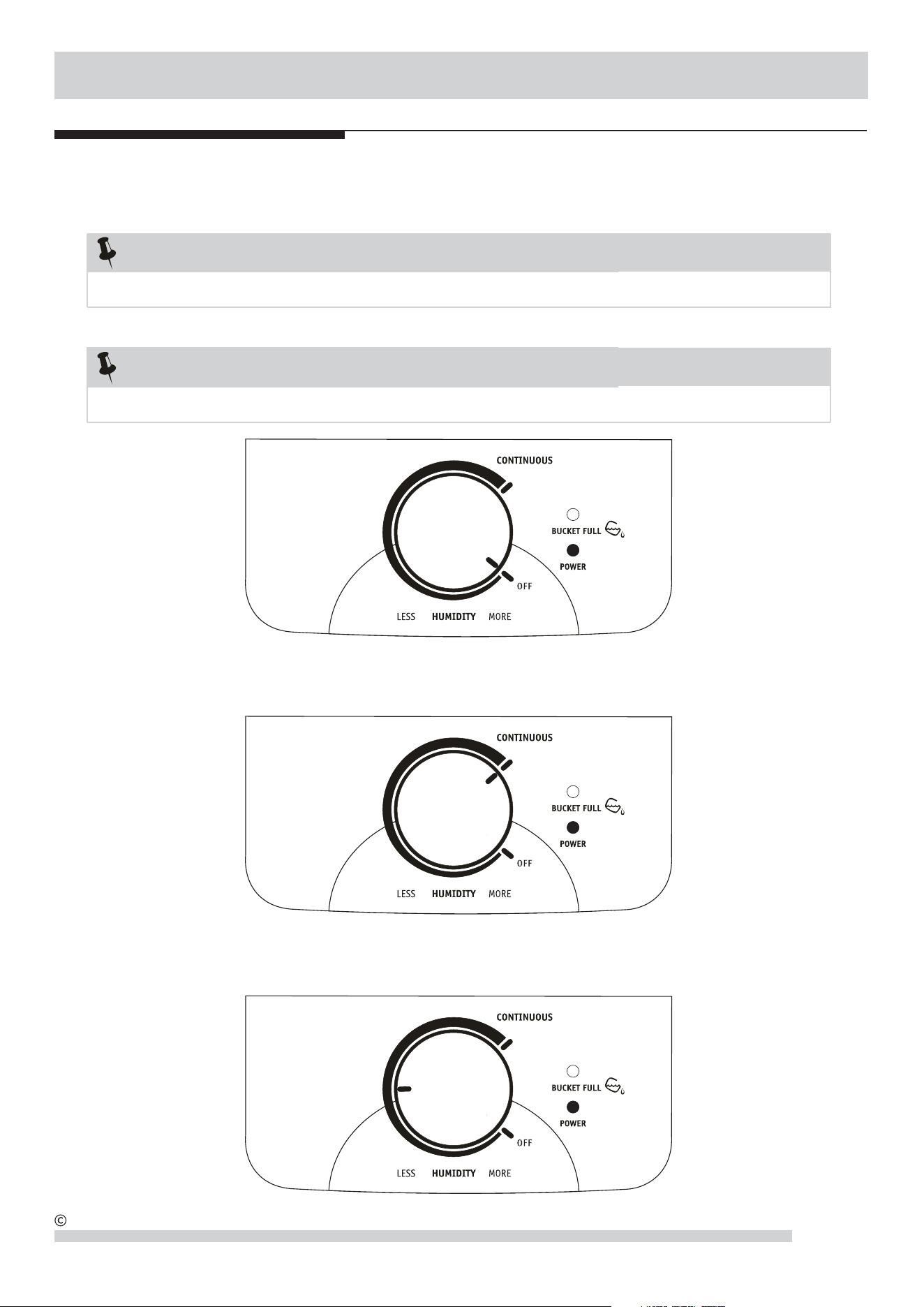 CONTINUOUS

BUCKET FULL

POWER

OFF

LESS HUMIDITY MORE

CONTINUOUS

BUCKET FULL

POWER

OFF

LESS HUMIDITY MORE

CONTINUOUS

BUCKET FULL

POWER

OFF

LESS HUMIDITY MORE

©